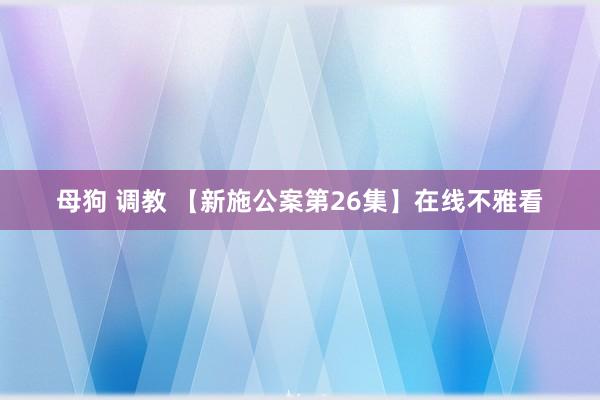 母狗 调教 【新施公案第26集】在线不雅看